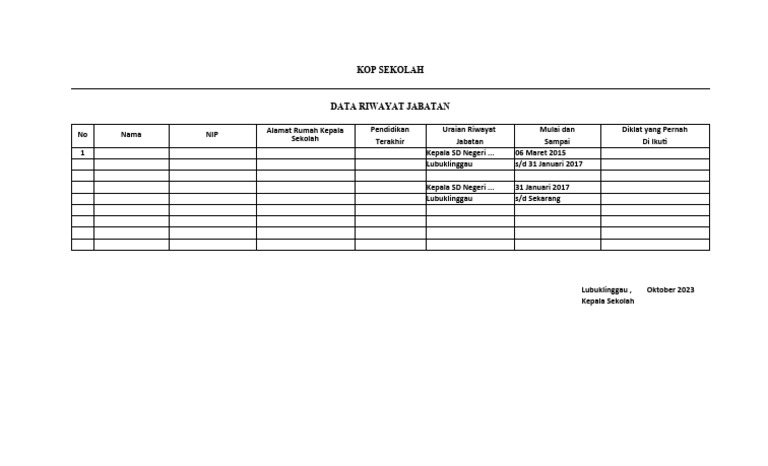 KOP SEKOLAH

DATA RIWAYAT JABATAN

| No | Nama | NIP | Alamat Rumah Kepala Sekolah | Pendidikan Terakhir | Uraian Riwayat Jabatan | Mulai dan Sampai | Diklat yang Pernah Di Ikuti |
|---|---|---|---|---|---|---|---|
| 1 | | | | | Kepala SD Negeri ... | 06 Maret 2015 | |
| | | | | | Lubuklinggau | s/d 31 Januari 2017 | |
| | | | | | | | |
| | | | | | Kepala SD Negeri ... | 31 Januari 2017 | |
| | | | | | Lubuklinggau | s/d Sekarang | |
| | | | | | | | |
| | | | | | | | |
| | | | | | | | |
| | | | | | | | |

Lubuklinggau , Oktober 2023
Kepala Sekolah